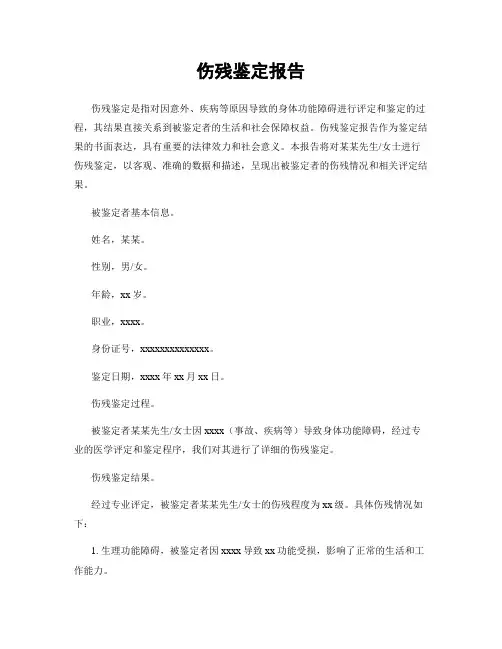 伤残鉴定报告

伤残鉴定是指对因意外、疾病等原因导致的身体功能障碍进行评定和鉴定的过程，其结果直接关系到被鉴定者的生活和社会保障权益。伤残鉴定报告作为鉴定结果的书面表达，具有重要的法律效力和社会意义。本报告将对某某先生/女士进行伤残鉴定，以客观、准确的数据和描述，呈现出被鉴定者的伤残情况和相关评定结果。

被鉴定者基本信息。

姓名，某某。

性别，男/女。

年龄，xx 岁。

职业，xxxx。

身份证号，xxxxxxxxxxxxxx。

鉴定日期，xxxx 年 xx 月 xx 日。

伤残鉴定过程。

被鉴定者某某先生/女士因 xxxx（事故、疾病等）导致身体功能障碍，经过专业的医学评定和鉴定程序，我们对其进行了详细的伤残鉴定。

伤残鉴定结果。

经过专业评定，被鉴定者某某先生/女士的伤残程度为 xx 级。具体伤残情况如下：

1. 生理功能障碍，被鉴定者因 xxxx 导致 xx 功能受损，影响了正常的生活和工作能力。